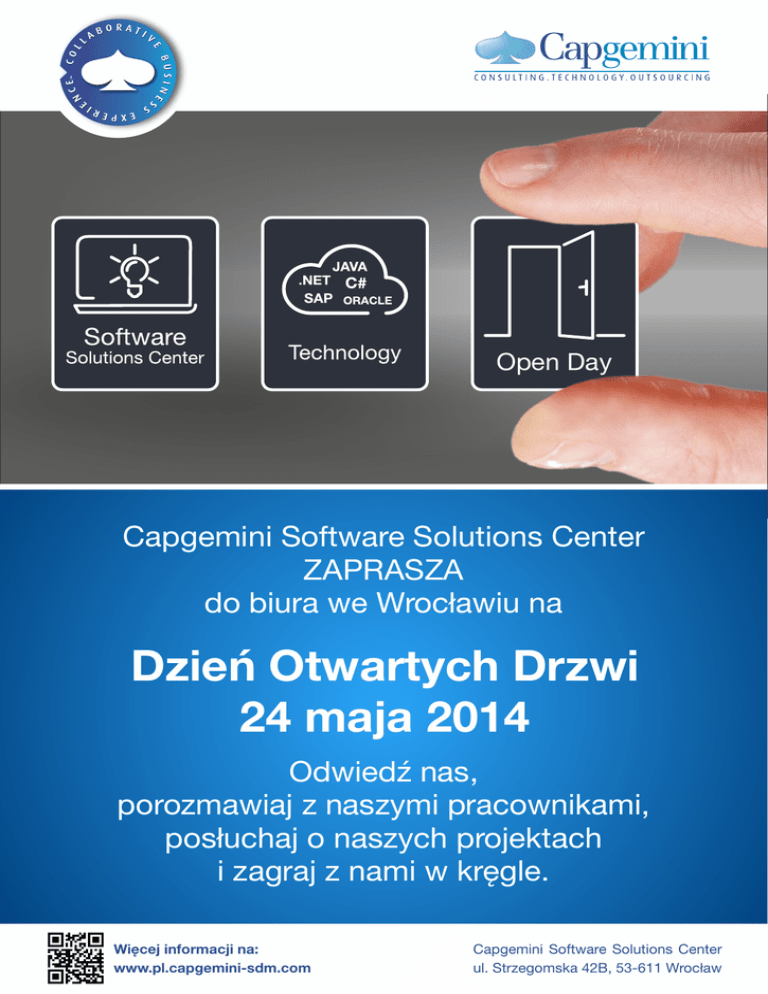 COLLABORATIVE BUSINESS EXPERIENCE.

Capgemini
CONSULTING.TECHNOLOGY.OUTSOURCING

Software
Solutions Center

JAVA
.NET C#
SAP ORACLE
Technology

Open Day

Capgemini Software Solutions Center
ZAPRASZA
do biura we Wrocławiu na

Dzień Otwartych Drzwi
24 maja 2014

Odwiedź nas,
porozmawiaj z naszymi pracownikami,
posłuchaj o naszych projektach
i zagraj z nami w kręgle.

Więcej informacji na:
www.pl.capgemini-sdm.com

Capgemini Software Solutions Center
ul. Strzegomska 42B, 53-611 Wrocław